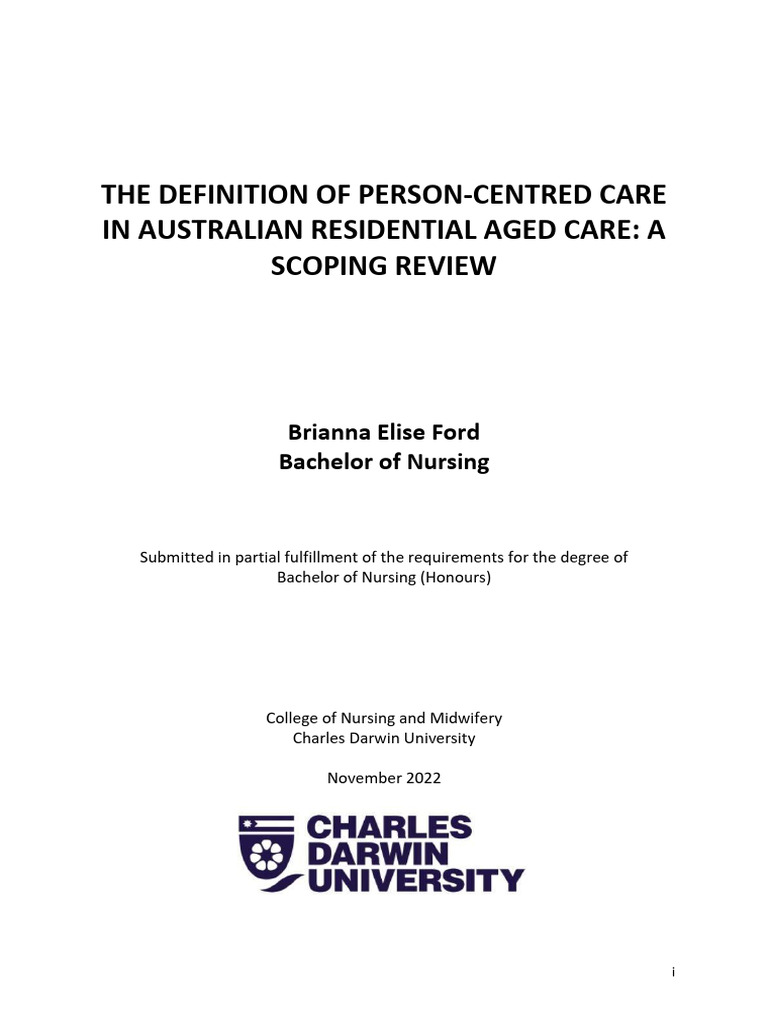 THE DEFINITION OF PERSON-CENTRED CARE IN AUSTRALIAN RESIDENTIAL AGED CARE: A SCOPING REVIEW

Brianna Elise Ford
Bachelor of Nursing

Submitted in partial fulfillment of the requirements for the degree of Bachelor of Nursing (Honours)

College of Nursing and Midwifery
Charles Darwin University

November 2022

CHARLES DARWIN UNIVERSITY

i